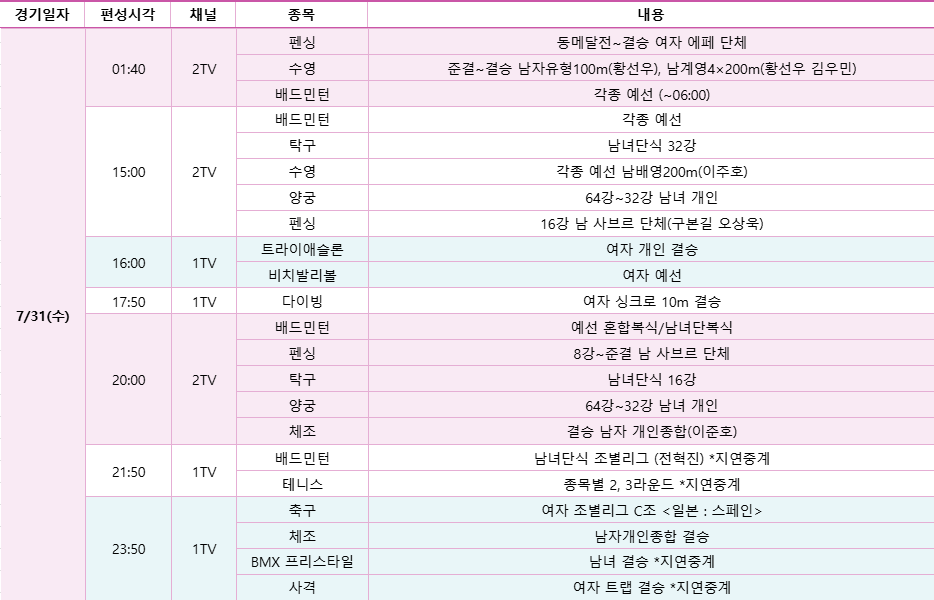 | 경기일자 | 편성시각 | 채널 | 종목 | 내용 |
|---|---|---|---|---|
| 7/31(수) | 01:40 | 2TV | 펜싱 | 동메달전~결승 여자 에페 단체 |
| | | | 수영 | 준결~결승 남자유형100m(황선우), 남계영4×200m(황선우 김우민) |
| | | | 배드민턴 | 각종 예선 (~06:00) |
| | 15:00 | 2TV | 배드민턴 | 각종 예선 |
| | | | 탁구 | 남녀단식 32강 |
| | | | 수영 | 각종 예선 남배영200m(이주호) |
| | | | 양궁 | 64강~32강 남녀 개인 |
| | | | 펜싱 | 16강 남 사브르 단체(구본길 오상욱) |
| | 16:00 | 1TV | 트라이애슬론 | 여자 개인 결승 |
| | | | 비치발리볼 | 여자 예선 |
| | 17:50 | 1TV | 다이빙 | 여자 싱크로 10m 결승 |
| | 20:00 | 2TV | 배드민턴 | 예선 혼합복식/남녀단복식 |
| | | | 펜싱 | 8강~준결 남 사브르 단체 |
| | | | 탁구 | 남녀단식 16강 |
| | | | 양궁 | 64강~32강 남녀 개인 |
| | | | 체조 | 결승 남자 개인종합(이준호) |
| | 21:50 | 1TV | 배드민턴 | 남녀단식 조별리그 (전혁진) *지연중계 |
| | | | 테니스 | 종목별 2, 3라운드 *지연중계 |
| | 23:50 | 1TV | 축구 | 여자 조별리그 C조 <일본 : 스페인> |
| | | | 체조 | 남자개인종합 결승 |
| | | | BMX 프리스타일 | 남녀 결승 *지연중계 |
| | | | 사격 | 여자 트랩 결승 *지연중계 |